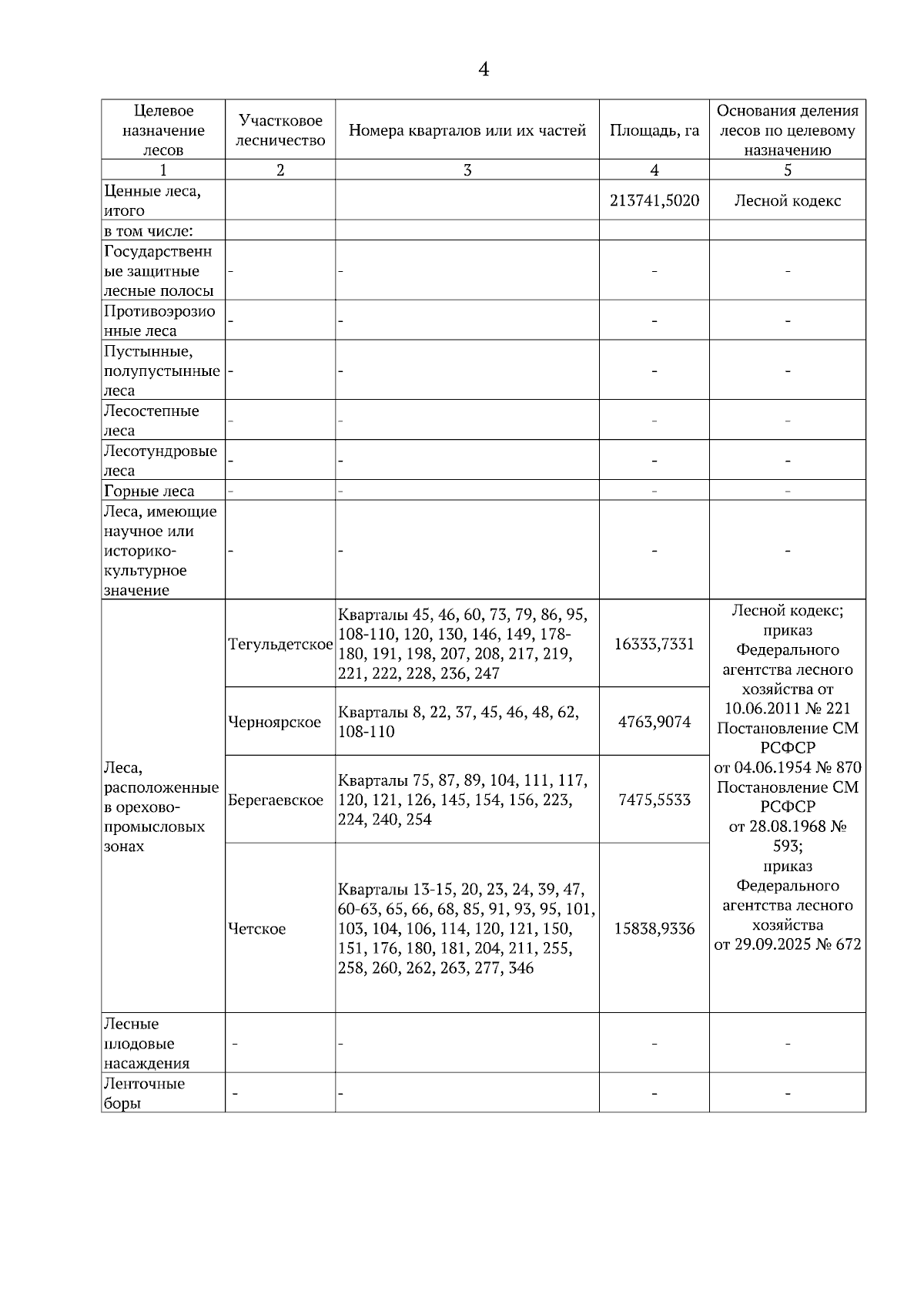 4

| Целевое назначение лесов | Участковое лесничество | Номера кварталов или их частей | Площадь, га | Основания деления лесов по целевому назначению |
|---|---|---|---|---|
| 1 | 2 | 3 | 4 | 5 |
| Ценные леса, итого | | | 213741,5020 | Лесной кодекс |
| в том числе: | | | | |
| Государственные защитные лесные полосы | - | - | - | - |
| Противоэрозионные леса | - | - | - | - |
| Пустынные, полупустынные леса | - | - | - | - |
| Лесостепные леса | - | - | - | - |
| Лесотундровые леса | - | - | - | - |
| Горные леса | - | - | - | - |
| Леса, имеющие научное или историко-культурное значение | - | - | - | - |
| Леса, расположенные в орехово-промысловых зонах | Тегульдетское | Кварталы 45, 46, 60, 73, 79, 86, 95, 108-110, 120, 130, 146, 149, 178-180, 191, 198, 207, 208, 217, 219, 221, 222, 228, 236, 247 | 16333,7331 | Лесной кодекс; приказ Федерального агентства лесного хозяйства от 10.06.2011 № 221 Постановление СМ РСФСР от 04.06.1954 № 870 Постановление СМ РСФСР от 28.08.1968 № 593; приказ Федерального агентства лесного хозяйства от 29.09.2025 № 672 |
| | Черноярское | Кварталы 8, 22, 37, 45, 46, 48, 62, 108-110 | 4763,9074 | |
| | Берегаевское | Кварталы 75, 87, 89, 104, 111, 117, 120, 121, 126, 145, 154, 156, 223, 224, 240, 254 | 7475,5533 | |
| | Четское | Кварталы 13-15, 20, 23, 24, 39, 47, 60-63, 65, 66, 68, 85, 91, 93, 95, 101, 103, 104, 106, 114, 120, 121, 150, 151, 176, 180, 181, 204, 211, 255, 258, 260, 262, 263, 277, 346 | 15838,9336 | |
| Лесные плодовые насаждения | - | - | - | - |
| Ленточные боры | - | - | - | - |